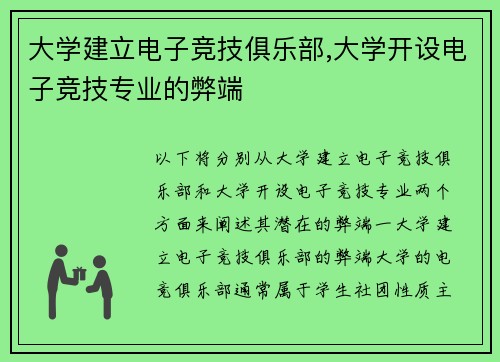 大学建立电子竞技俱乐部,大学开设电子竞技专业的弊端

以下将分别从大学建立电子竞技俱乐部和大学开设电子竞技专业两个方面来阐述其潜在的弊端一大学建立电子竞技俱乐部的弊端大学的电竞俱乐部通常属于学生社团性质主